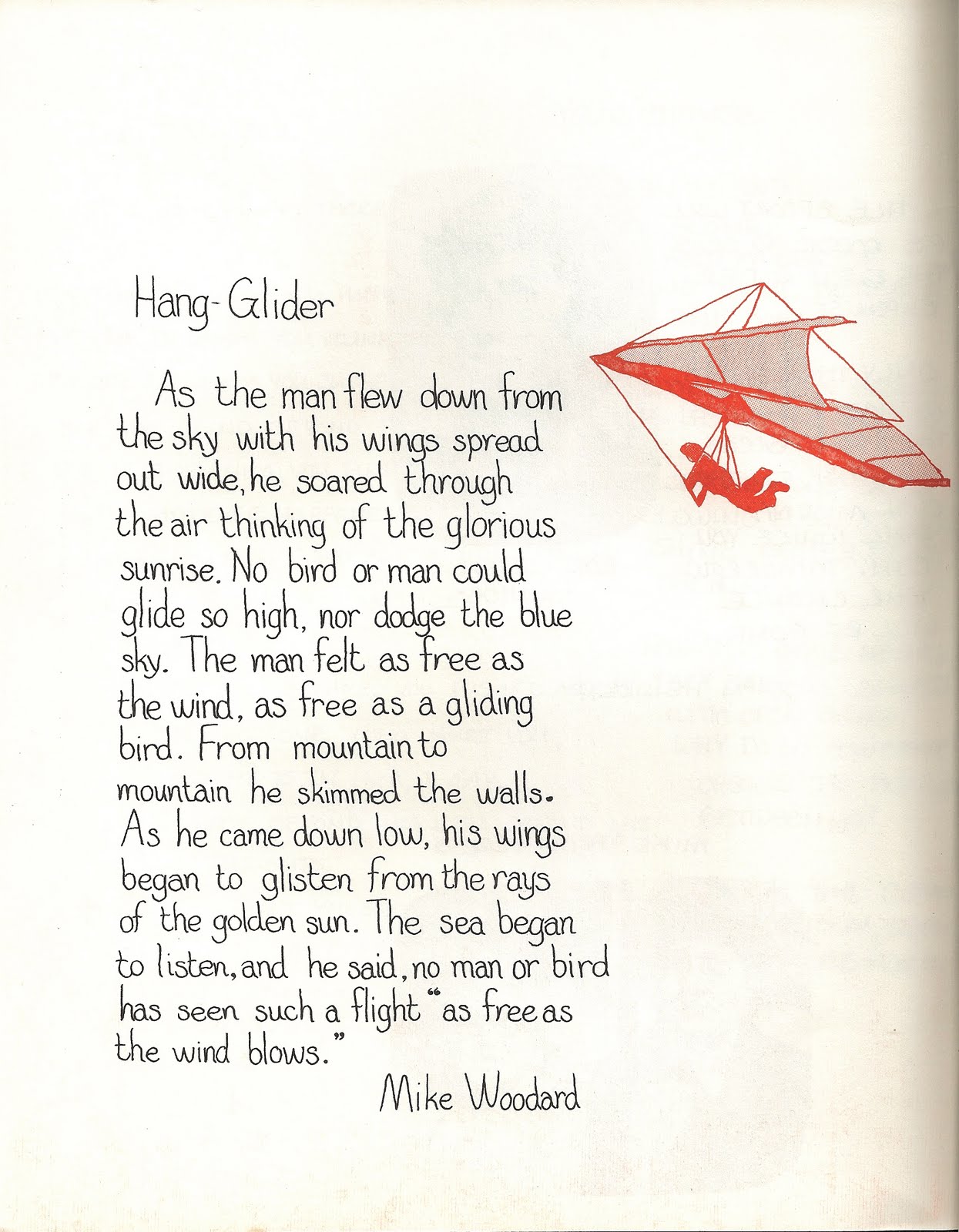 Hang-Glider

As the man flew down from the sky with his wings spread out wide, he soared through the air thinking of the glorious sunrise. No bird or man could glide so high, nor dodge the blue sky. The man felt as free as the wind, as free as a gliding bird. From mountain to mountain he skimmed the walls. As he came down low, his wings began to glisten from the rays of the golden sun. The sea began to listen, and he said, no man or bird has seen such a flight "as free as the wind blows."

Mike Woodard